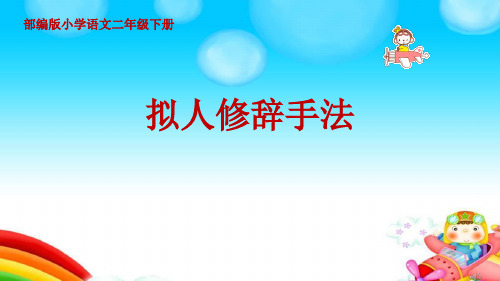 部编版小学语文二年级下册

拟人修辞手法